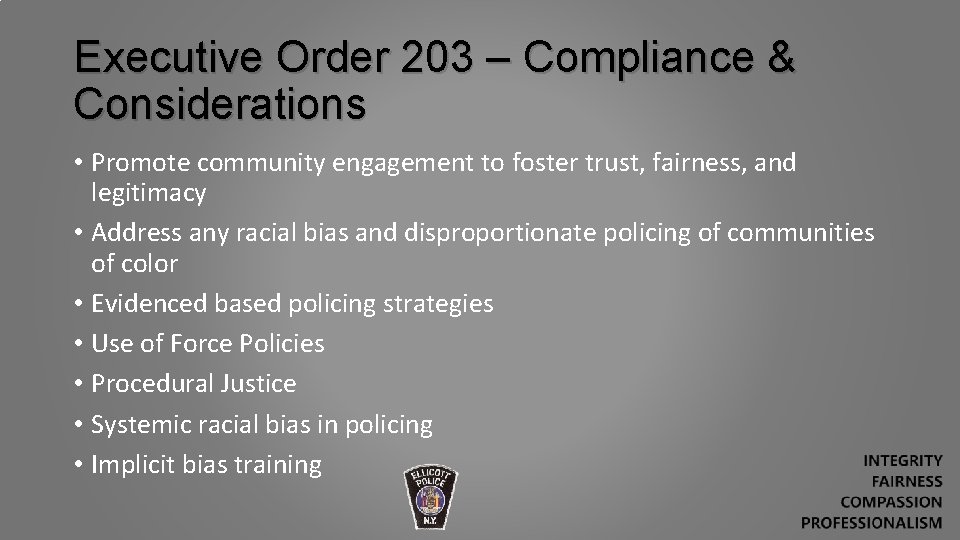 Executive Order 203 – Compliance & Considerations

• Promote community engagement to foster trust, fairness, and legitimacy
• Address any racial bias and disproportionate policing of communities of color
• Evidenced based policing strategies
• Use of Force Policies
• Procedural Justice
• Systemic racial bias in policing
• Implicit bias training

ELLICOTT POLICE N.Y.

INTEGRITY
FAIRNESS
COMPASSION
PROFESSIONALISM